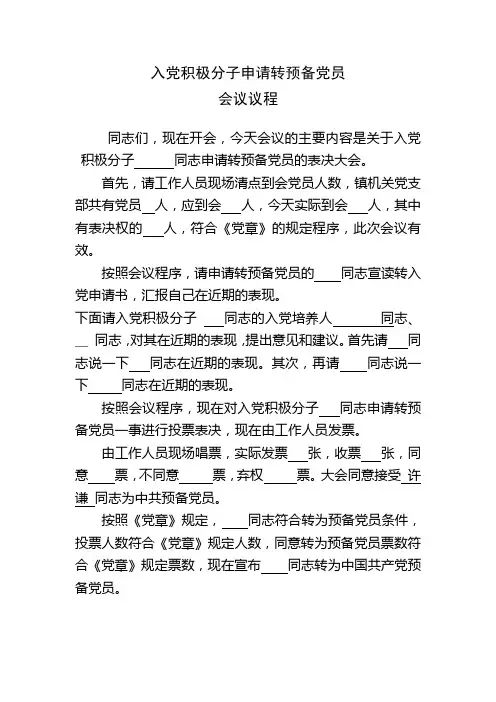 入党积极分子申请转预备党员
会议议程

同志们，现在开会，今天会议的主要内容是关于入党积极分子______同志申请转预备党员的表决大会。

首先，请工作人员现场清点到会党员人数，镇机关党支部共有党员__人，应到会___人，今天实际到会___人，其中有表决权的___人，符合《党章》的规定程序，此次会议有效。

按照会议程序，请申请转预备党员的____同志宣读转入党申请书，汇报自己在近期的表现。

下面请入党积极分子 ___同志的入党培养人_______同志、__ 同志，对其在近期的表现，提出意见和建议。首先请___同志说一下___同志在近期的表现。其次，再请____同志说一下_____同志在近期的表现。

按照会议程序，现在对入党积极分子___同志申请转预备党员一事进行投票表决，现在由工作人员发票。

由工作人员现场唱票，实际发票___张，收票___张，同意____票，不同意_____票，弃权_____票。大会同意接受 许谦 同志为中共预备党员。

按照《党章》规定，____同志符合转为预备党员条件，投票人数符合《党章》规定人数，同意转为预备党员票数符合《党章》规定票数，现在宣布____同志转为中国共产党预备党员。